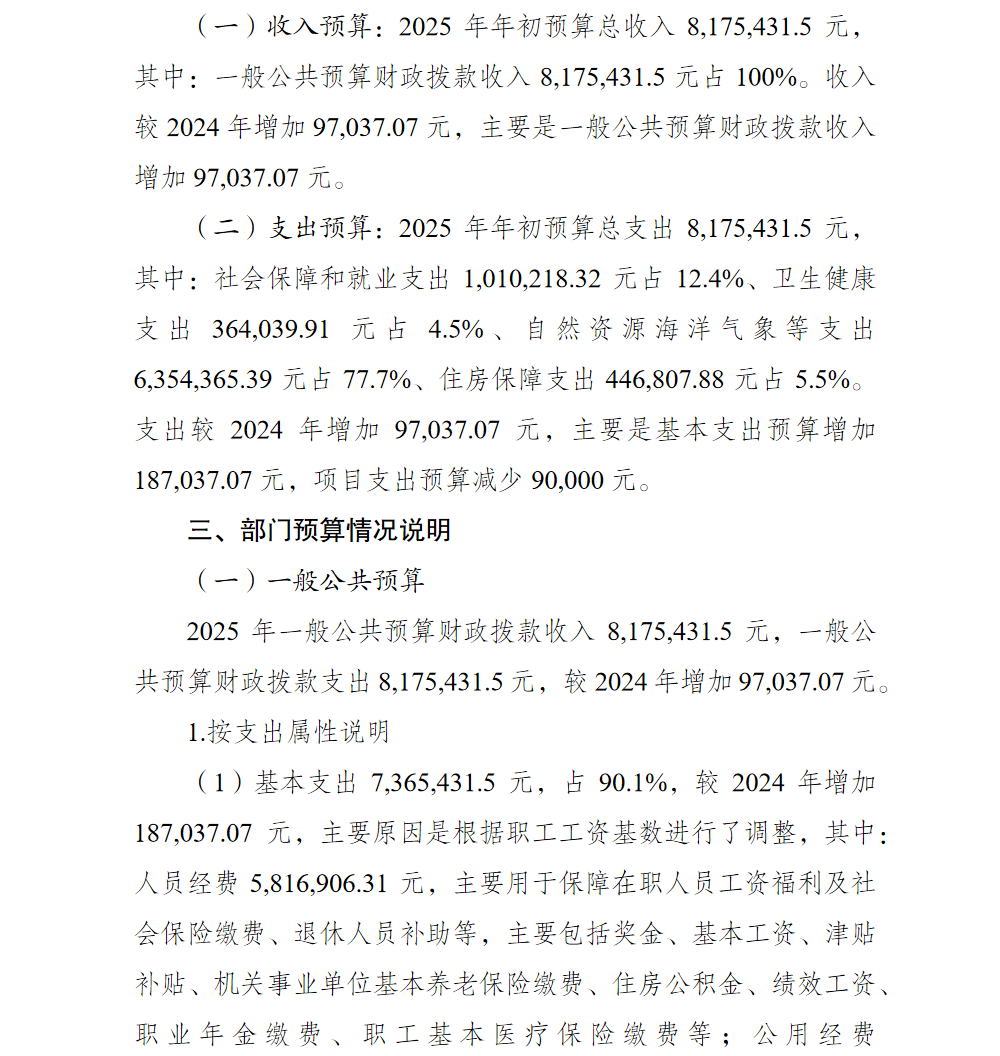 （一）收入预算：2025 年年初预算总收入 8,175,431.5 元，其中：一般公共预算财政拨款收入 8,175,431.5 元占 100%。收入较 2024 年增加 97,037.07 元，主要是一般公共预算财政拨款收入增加 97,037.07 元。

（二）支出预算：2025 年年初预算总支出 8,175,431.5 元，其中：社会保障和就业支出 1,010,218.32 元占 12.4%、卫生健康支出 364,039.91 元占 4.5%、自然资源海洋气象等支出 6,354,365.39 元占 77.7%、住房保障支出 446,807.88 元占 5.5%。支出较 2024 年增加 97,037.07 元，主要是基本支出预算增加 187,037.07 元，项目支出预算减少 90,000 元。

三、部门预算情况说明

（一）一般公共预算

2025 年一般公共预算财政拨款收入 8,175,431.5 元，一般公共预算财政拨款支出 8,175,431.5 元，较 2024 年增加 97,037.07 元。

1.按支出属性说明

（1）基本支出 7,365,431.5 元，占 90.1%，较 2024 年增加 187,037.07 元，主要原因是根据职工工资基数进行了调整，其中：人员经费 5,816,906.31 元，主要用于保障在职人员工资福利及社会保险缴费、退休人员补助等，主要包括奖金、基本工资、津贴补贴、机关事业单位基本养老保险缴费、住房公积金、绩效工资、职业年金缴费、职工基本医疗保险缴费等；公用经费